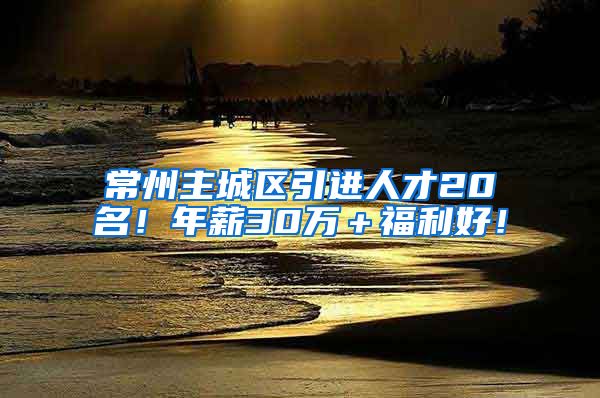 常州主城区引进人才20名！年薪30万＋福利好！